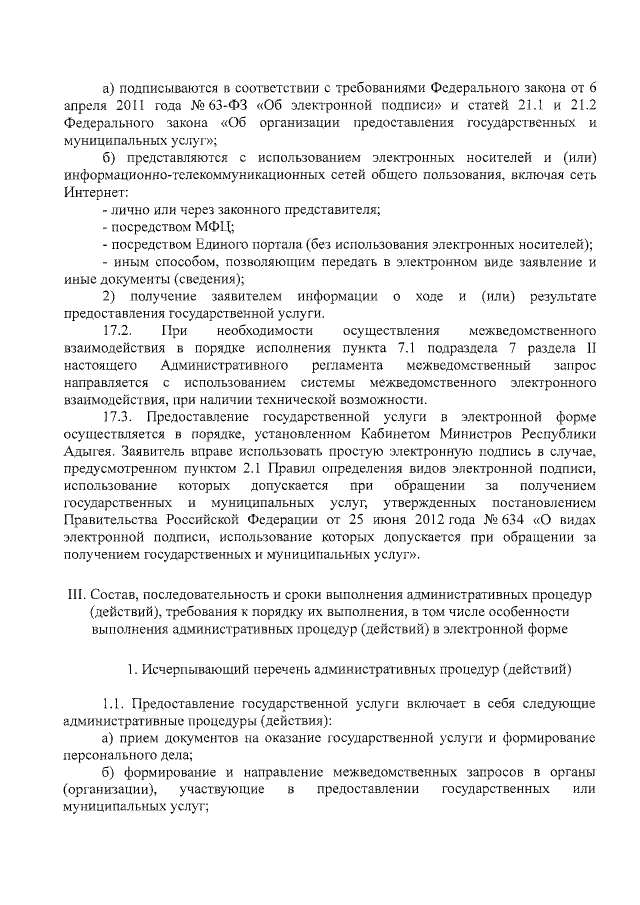 а) подписываются в соответствии с требованиями Федерального закона от 6 апреля 2011 года № 63-ФЗ «Об электронной подписи» и статей 21.1 и 21.2 Федерального закона «Об организации предоставления государственных и муниципальных услуг»;

б) представляются с использованием электронных носителей и (или) информационно-телекоммуникационных сетей общего пользования, включая сеть Интернет:

- лично или через законного представителя;

- посредством МФЦ;

- посредством Единого портала (без использования электронных носителей);

- иным способом, позволяющим передать в электронном виде заявление и иные документы (сведения);

2) получение заявителем информации о ходе и (или) результате предоставления государственной услуги.

17.2. При необходимости осуществления межведомственного взаимодействия в порядке исполнения пункта 7.1 подраздела 7 раздела II настоящего Административного регламента межведомственный запрос направляется с использованием системы межведомственного электронного взаимодействия, при наличии технической возможности.

17.3. Предоставление государственной услуги в электронной форме осуществляется в порядке, установленном Кабинетом Министров Республики Адыгея. Заявитель вправе использовать простую электронную подпись в случае, предусмотренном пунктом 2.1 Правил определения видов электронной подписи, использование которых допускается при обращении за получением государственных и муниципальных услуг, утвержденных постановлением Правительства Российской Федерации от 25 июня 2012 года № 634 «О видах электронной подписи, использование которых допускается при обращении за получением государственных и муниципальных услуг».

III. Состав, последовательность и сроки выполнения административных процедур (действий), требования к порядку их выполнения, в том числе особенности выполнения административных процедур (действий) в электронной форме

1. Исчерпывающий перечень административных процедур (действий)

1.1. Предоставление государственной услуги включает в себя следующие административные процедуры (действия):

а) прием документов на оказание государственной услуги и формирование персонального дела;

б) формирование и направление межведомственных запросов в органы (организации), участвующие в предоставлении государственных или муниципальных услуг;